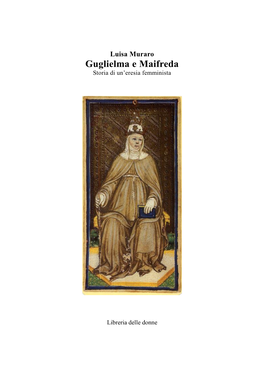 Luisa Muraro
Guglielma e Maifreda
Storia di un'eresia femminista

Libreria delle donne